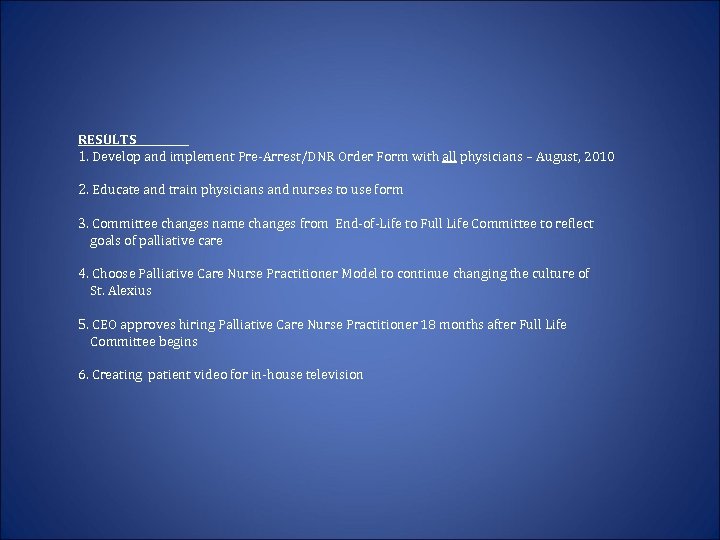 RESULTS

1. Develop and implement Pre-Arrest/DNR Order Form with all physicians – August, 2010

2. Educate and train physicians and nurses to use form

3. Committee changes name changes from End-of-Life to Full Life Committee to reflect goals of palliative care

4. Choose Palliative Care Nurse Practitioner Model to continue changing the culture of St. Alexius

5. CEO approves hiring Palliative Care Nurse Practitioner 18 months after Full Life Committee begins

6. Creating patient video for in-house television